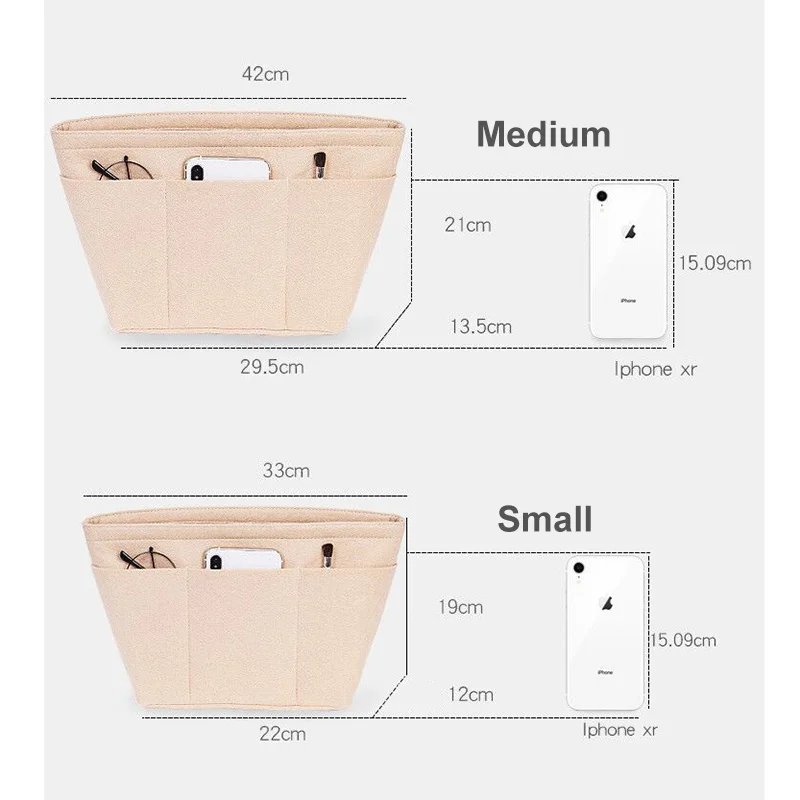 42cm

Medium

21cm

15.09cm

13.5cm

29.5cm

Iphone xr

33cm

Small

19cm

15.09cm

12cm

22cm

Iphone xr